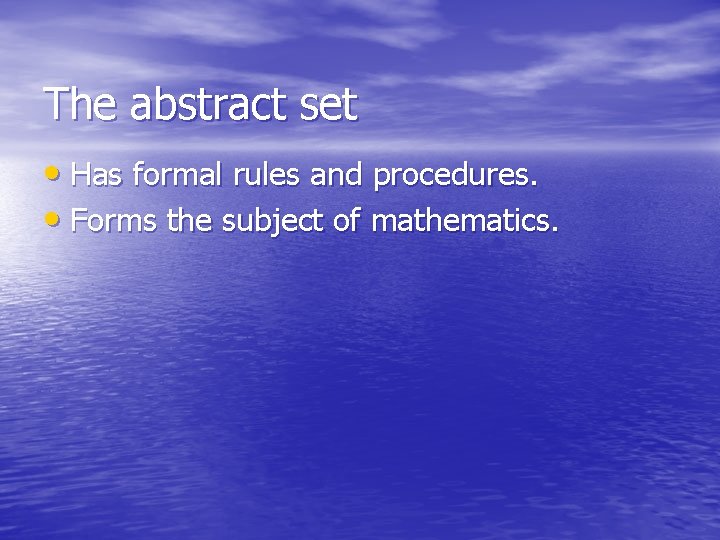 The abstract set

• Has formal rules and procedures.
• Forms the subject of mathematics.